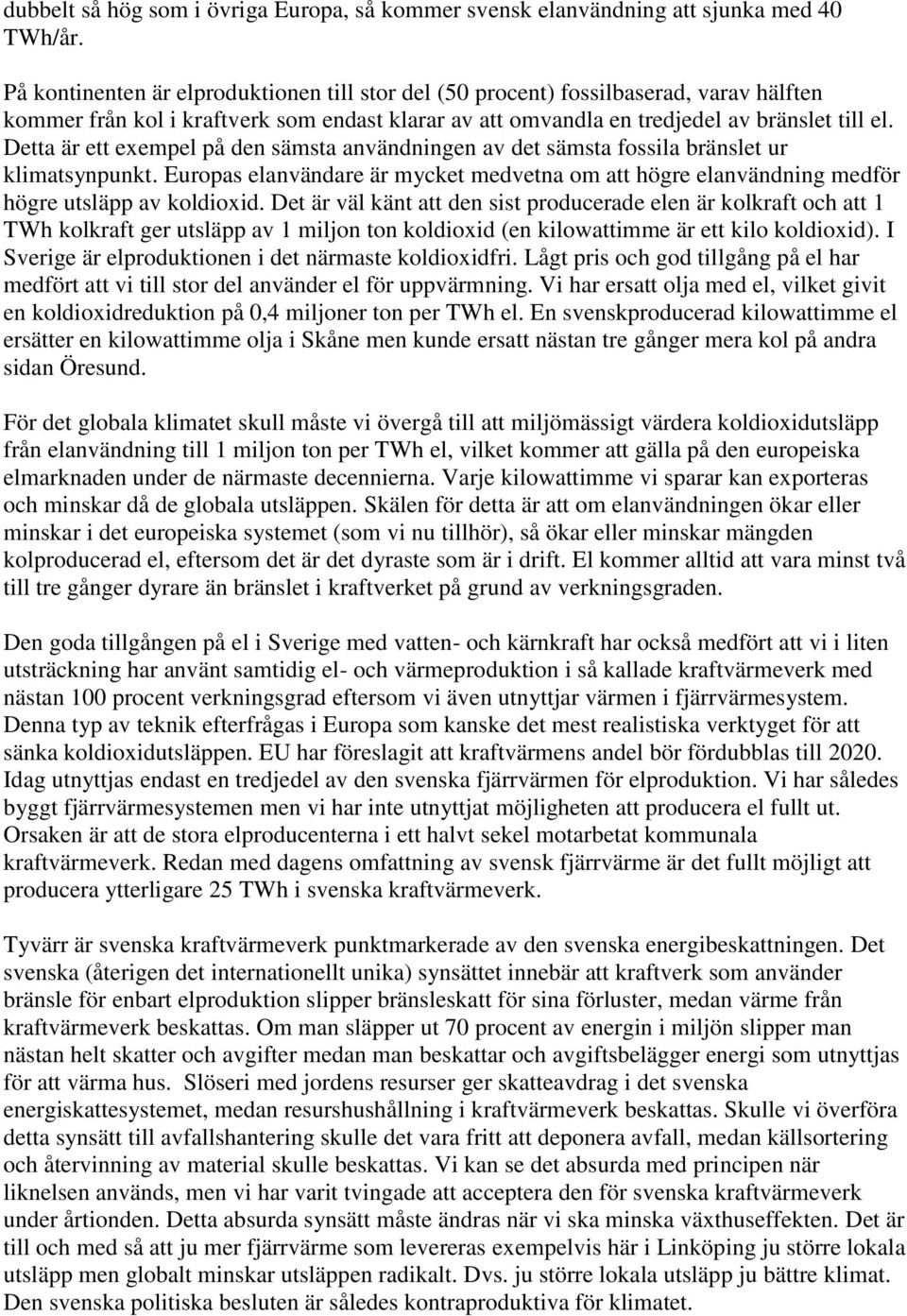 dubbelt så hög som i övriga Europa, så kommer svensk elanvändning att sjunka med 40 TWh/år.

På kontinenten är elproduktionen till stor del (50 procent) fossilbaserad, varav hälften kommer från kol i kraftverk som endast klarar av att omvandla en tredjedel av bränslet till el. Detta är ett exempel på den sämsta användningen av det sämsta fossila bränslet ur klimatsynpunkt. Europas elanvändare är mycket medvetna om att högre elanvändning medför högre utsläpp av koldioxid. Det är väl känt att den sist producerade elen är kolkraft och att 1 TWh kolkraft ger utsläpp av 1 miljon ton koldioxid (en kilowattimme är ett kilo koldioxid). I Sverige är elproduktionen i det närmaste koldioxidfri. Lågt pris och god tillgång på el har medfört att vi till stor del använder el för uppvärmning. Vi har ersatt olja med el, vilket givit en koldioxidreduktion på 0,4 miljoner ton per TWh el. En svenskproducerad kilowattimme el ersätter en kilowattimme olja i Skåne men kunde ersatt nästan tre gånger mera kol på andra sidan Öresund.

För det globala klimatet skull måste vi övergå till att miljömässigt värdera koldioxidutsläpp från elanvändning till 1 miljon ton per TWh el, vilket kommer att gälla på den europeiska elmarknaden under de närmaste decennierna. Varje kilowattimme vi sparar kan exporteras och minskar då de globala utsläppen. Skälen för detta är att om elanvändningen ökar eller minskar i det europeiska systemet (som vi nu tillhör), så ökar eller minskar mängden kolproducerad el, eftersom det är det dyraste som är i drift. El kommer alltid att vara minst två till tre gånger dyrare än bränslet i kraftverket på grund av verkningsgraden.

Den goda tillgången på el i Sverige med vatten- och kärnkraft har också medfört att vi i liten utsträckning har använt samtidig el- och värmeproduktion i så kallade kraftvärmeverk med nästan 100 procent verkningsgrad eftersom vi även utnyttjar värmen i fjärrvärmesystem. Denna typ av teknik efterfrågas i Europa som kanske det mest realistiska verktyget för att sänka koldioxidutsläppen. EU har föreslagit att kraftvärmens andel bör fördubblas till 2020. Idag utnyttjas endast en tredjedel av den svenska fjärrvärmen för elproduktion. Vi har således byggt fjärrvärmesystemen men vi har inte utnyttjat möjligheten att producera el fullt ut. Orsaken är att de stora elproducenterna i ett halvt sekel motarbetat kommunala kraftvärmeverk. Redan med dagens omfattning av svensk fjärrvärme är det fullt möjligt att producera ytterligare 25 TWh i svenska kraftvärmeverk.

Tyvärr är svenska kraftvärmeverk punktmarkerade av den svenska energibeskattningen. Det svenska (återigen det internationellt unika) synsättet innebär att kraftverk som använder bränsle för enbart elproduktion slipper bränsleskatt för sina förluster, medan värme från kraftvärmeverk beskattas. Om man släpper ut 70 procent av energin i miljön slipper man nästan helt skatter och avgifter medan man beskattar och avgiftsbelägger energi som utnyttjas för att värma hus. Slöseri med jordens resurser ger skatteavdrag i det svenska energiskattesystemet, medan resurshushållning i kraftvärmeverk beskattas. Skulle vi överföra detta synsätt till avfallshantering skulle det vara fritt att deponera avfall, medan källsortering och återvinning av material skulle beskattas. Vi kan se det absurda med principen när liknelsen används, men vi har varit tvingade att acceptera den för svenska kraftvärmeverk under årtionden. Detta absurda synsätt måste ändras när vi ska minska växthuseffekten. Det är till och med så att ju mer fjärrvärme som levereras exempelvis här i Linköping ju större lokala utsläpp men globalt minskar utsläppen radikalt. Dvs. ju större lokala utsläpp ju bättre klimat. Den svenska politiska besluten är således kontraproduktiva för klimatet.